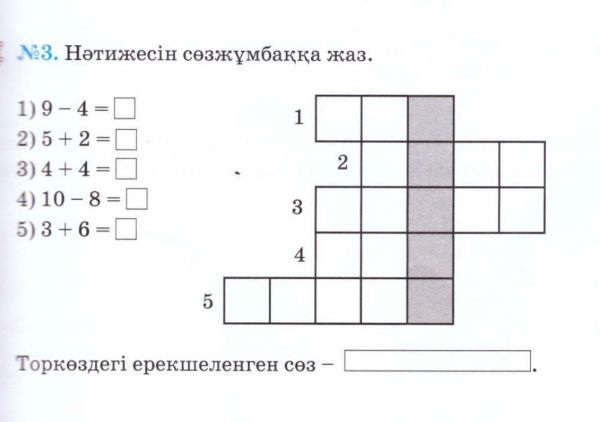 №3. Нәтижесін сөзжұмбаққа жаз.

1) $9 - 4 = \square$
2) $5 + 2 = \square$
3) $4 + 4 = \square$
4) $10 - 8 = \square$
5) $3 + 6 = \square$

1
2
3
4
5

Торкөздегі ерекшеленген сөз – ____.